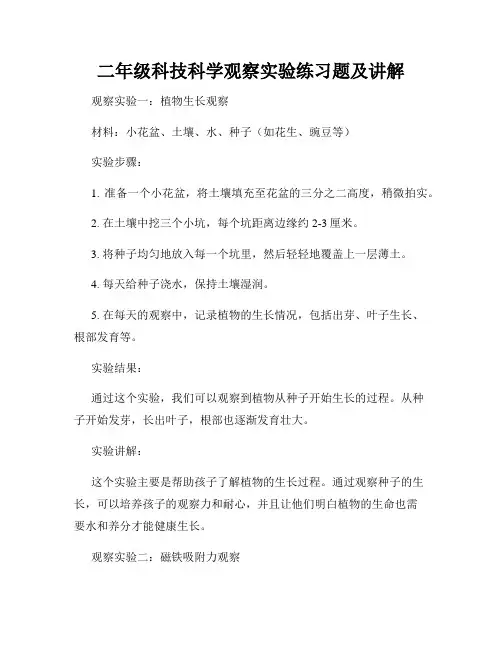 二年级科技科学观察实验练习题及讲解

观察实验一：植物生长观察

材料：小花盆、土壤、水、种子（如花生、豌豆等）

实验步骤：

1. 准备一个小花盆，将土壤填充至花盆的三分之二高度，稍微拍实。

2. 在土壤中挖三个小坑，每个坑距离边缘约 2-3 厘米。

3. 将种子均匀地放入每一个坑里，然后轻轻地覆盖上一层薄土。

4. 每天给种子浇水，保持土壤湿润。

5. 在每天的观察中，记录植物的生长情况，包括出芽、叶子生长、根部发育等。

实验结果：

通过这个实验，我们可以观察到植物从种子开始生长的过程。从种子开始发芽，长出叶子，根部也逐渐发育壮大。

实验讲解：

这个实验主要是帮助孩子了解植物的生长过程。通过观察种子的生长，可以培养孩子的观察力和耐心，并且让他们明白植物的生命也需要水和养分才能健康生长。

观察实验二：磁铁吸附力观察